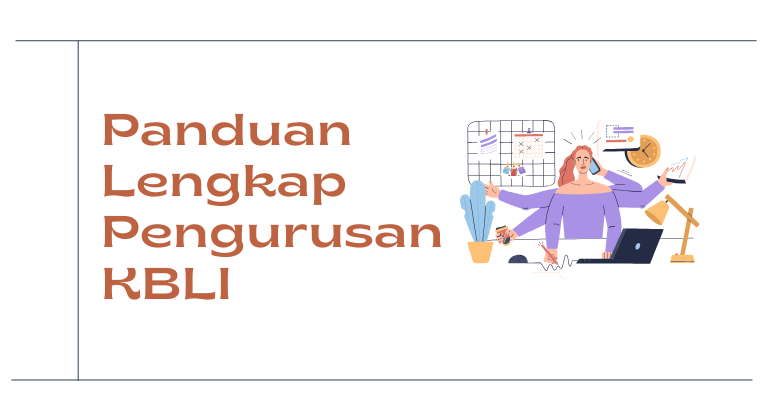 Panduan Lengkap Pengurusan KBLI